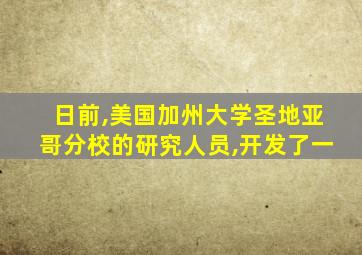 日前,美国加州大学圣地亚哥分校的研究人员,开发了一